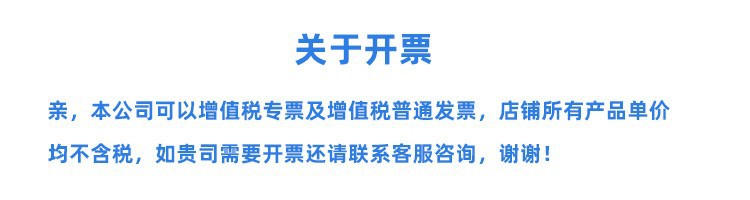 关于开票

亲，本公司可以增值税专票及增值税普通发票，店铺所有产品单价均不含税，如贵司需要开票还请联系客服咨询，谢谢！